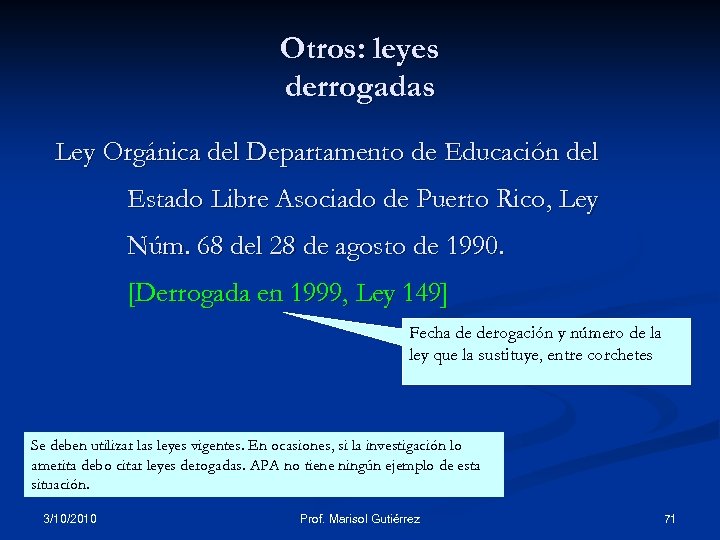 Otros: leyes derrogadas

Ley Orgánica del Departamento de Educación del Estado Libre Asociado de Puerto Rico, Ley Núm. 68 del 28 de agosto de 1990. [Derrogada en 1999, Ley 149]

Fecha de derogación y número de la ley que la sustituye, entre corchetes

Se deben utilizar las leyes vigentes. En ocasiones, si la investigación lo amerita debo citar leyes derogadas. APA no tiene ningún ejemplo de esta situación.

3/10/2010

Prof. Marisol Gutiérrez

71